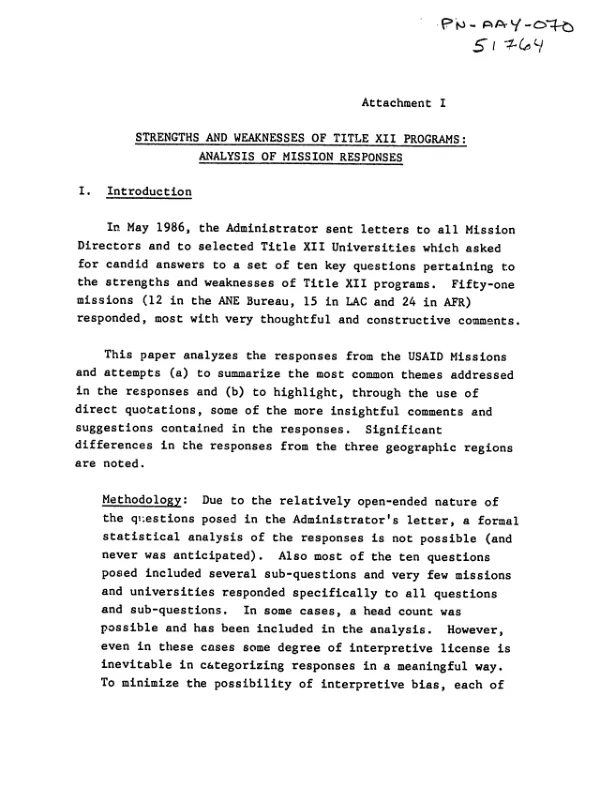 PN-AAY-070
51764

Attachment I

STRENGTHS AND WEAKNESSES OF TITLE XII PROGRAMS:
ANALYSIS OF MISSION RESPONSES

I. Introduction

In May 1986, the Administrator sent letters to all Mission Directors and to selected Title XII Universities which asked for candid answers to a set of ten key questions pertaining to the strengths and weaknesses of Title XII programs. Fifty-one missions (12 in the ANE Bureau, 15 in LAC and 24 in AFR) responded, most with very thoughtful and constructive comments.

This paper analyzes the responses from the USAID Missions and attempts (a) to summarize the most common themes addressed in the responses and (b) to highlight, through the use of direct quotations, some of the more insightful comments and suggestions contained in the responses. Significant differences in the responses from the three geographic regions are noted.

Methodology: Due to the relatively open-ended nature of the questions posed in the Administrator's letter, a formal statistical analysis of the responses is not possible (and never was anticipated). Also most of the ten questions posed included several sub-questions and very few missions and universities responded specifically to all questions and sub-questions. In some cases, a head count was possible and has been included in the analysis. However, even in these cases some degree of interpretive license is inevitable in categorizing responses in a meaningful way. To minimize the possibility of interpretive bias, each of